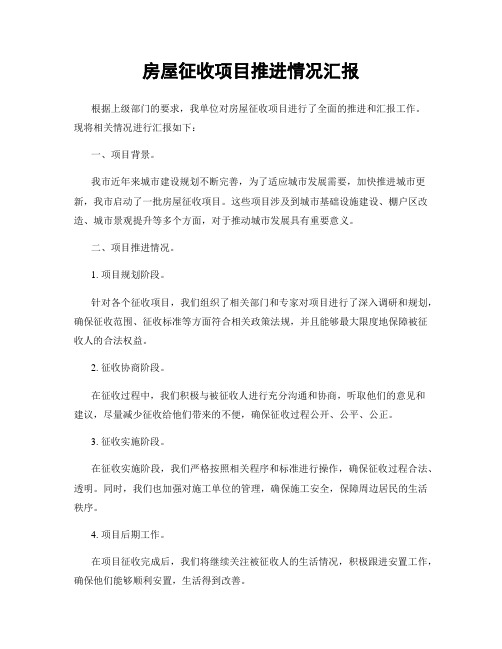 房屋征收项目推进情况汇报

根据上级部门的要求，我单位对房屋征收项目进行了全面的推进和汇报工作。现将相关情况进行汇报如下：

一、项目背景。

我市近年来城市建设规划不断完善，为了适应城市发展需要，加快推进城市更新，我市启动了一批房屋征收项目。这些项目涉及到城市基础设施建设、棚户区改造、城市景观提升等多个方面，对于推动城市发展具有重要意义。

二、项目推进情况。

1. 项目规划阶段。

针对各个征收项目，我们组织了相关部门和专家对项目进行了深入调研和规划，确保征收范围、征收标准等方面符合相关政策法规，并且能够最大限度地保障被征收人的合法权益。

2. 征收协商阶段。

在征收过程中，我们积极与被征收人进行充分沟通和协商，听取他们的意见和建议，尽量减少征收给他们带来的不便，确保征收过程公开、公平、公正。

3. 征收实施阶段。

在征收实施阶段，我们严格按照相关程序和标准进行操作，确保征收过程合法、透明。同时，我们也加强对施工单位的管理，确保施工安全，保障周边居民的生活秩序。

4. 项目后期工作。

在项目征收完成后，我们将继续关注被征收人的生活情况，积极跟进安置工作，确保他们能够顺利安置，生活得到改善。